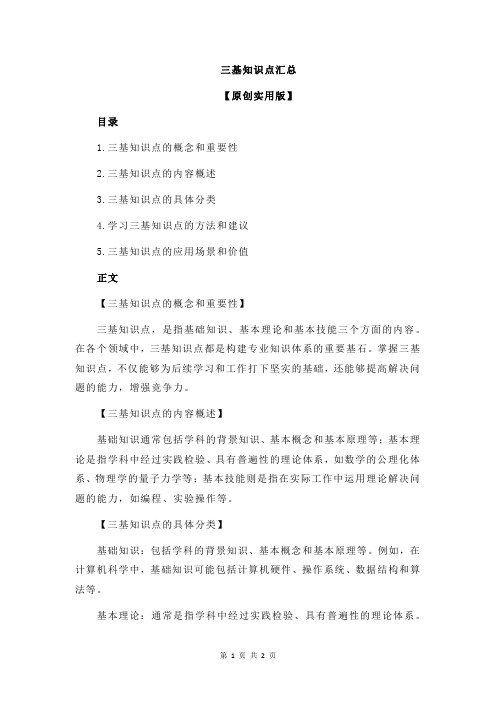 三基知识点汇总

【原创实用版】

目录

1.三基知识点的概念和重要性

2.三基知识点的内容概述

3.三基知识点的具体分类

4.学习三基知识点的方法和建议

5.三基知识点的应用场景和价值

正文

【三基知识点的概念和重要性】

三基知识点，是指基础知识、基本理论和基本技能三个方面的内容。在各个领域中，三基知识点都是构建专业知识体系的重要基石。掌握三基知识点，不仅能够为后续学习和工作打下坚实的基础，还能够提高解决问题的能力，增强竞争力。

【三基知识点的内容概述】

基础知识通常包括学科的背景知识、基本概念和基本原理等；基本理论是指学科中经过实践检验、具有普遍性的理论体系，如数学的公理化体系、物理学的量子力学等；基本技能则是指在实际工作中运用理论解决问题的能力，如编程、实验操作等。

【三基知识点的具体分类】

基础知识：包括学科的背景知识、基本概念和基本原理等。例如，在计算机科学中，基础知识可能包括计算机硬件、操作系统、数据结构和算法等。

基本理论：通常是指学科中经过实践检验、具有普遍性的理论体系。

第 1 页 共 2 页